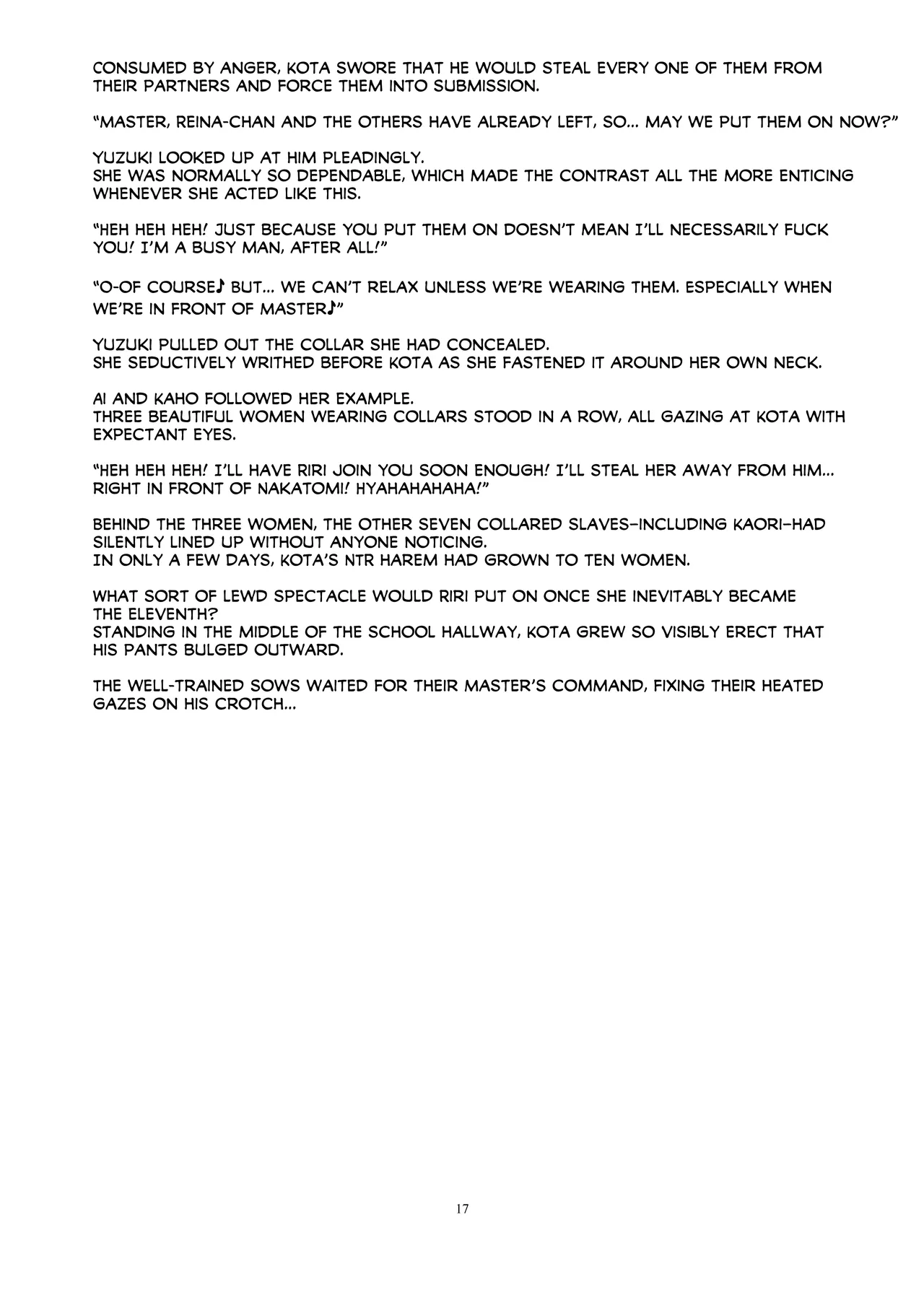 CONSUMED BY ANGER, KOTA SWORE THAT HE WOULD STEAL EVERY ONE OF THEM FROM THEIR PARTNERS AND FORCE THEM INTO SUBMISSION.

"MASTER, REINA-CHAN AND THE OTHERS HAVE ALREADY LEFT, SO... MAY WE PUT THEM ON NOW?"

YUZUKI LOOKED UP AT HIM PLEADINGLY.
SHE WAS NORMALLY SO DEPENDABLE, WHICH MADE THE CONTRAST ALL THE MORE ENTICING WHENEVER SHE ACTED LIKE THIS.

"HEH HEH HEH! JUST BECAUSE YOU PUT THEM ON DOESN'T MEAN I'LL NECESSARILY FUCK YOU! I'M A BUSY MAN, AFTER ALL!"

"O-OF COURSE♪ BUT... WE CAN'T RELAX UNLESS WE'RE WEARING THEM. ESPECIALLY WHEN WE'RE IN FRONT OF MASTER♪"

YUZUKI PULLED OUT THE COLLAR SHE HAD CONCEALED.
SHE SEDUCTIVELY WRITHED BEFORE KOTA AS SHE FASTENED IT AROUND HER OWN NECK.

AI AND KAHO FOLLOWED HER EXAMPLE.
THREE BEAUTIFUL WOMEN WEARING COLLARS STOOD IN A ROW, ALL GAZING AT KOTA WITH EXPECTANT EYES.

"HEH HEH HEH! I'LL HAVE RIRI JOIN YOU SOON ENOUGH! I'LL STEAL HER AWAY FROM HIM... RIGHT IN FRONT OF NAKATOMI! HYAHAHAHAHA!"

BEHIND THE THREE WOMEN, THE OTHER SEVEN COLLARED SLAVES—INCLUDING KAORI—HAD SILENTLY LINED UP WITHOUT ANYONE NOTICING.
IN ONLY A FEW DAYS, KOTA'S NTR HAREM HAD GROWN TO TEN WOMEN.

WHAT SORT OF LEWD SPECTACLE WOULD RIRI PUT ON ONCE SHE INEVITABLY BECAME THE ELEVENTH?
STANDING IN THE MIDDLE OF THE SCHOOL HALLWAY, KOTA GREW SO VISIBLY ERECT THAT HIS PANTS BULGED OUTWARD.

THE WELL-TRAINED SOWS WAITED FOR THEIR MASTER'S COMMAND, FIXING THEIR HEATED GAZES ON HIS CROTCH...

17